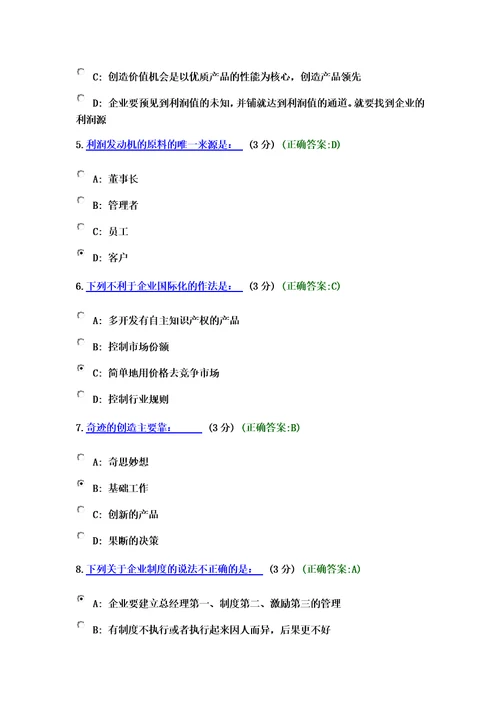 C: 创造价值机会是以优质产品的性能为核心，创造产品领先

D: 企业要预见到利润值的未知，并铺就达到利润值的通道。就要找到企业的利润源

5. 利润发动机的原料的唯一来源是： (3 分) (正确答案:D)

A: 董事长

B: 管理者

C: 员工

D: 客户

6. 下列不利于企业国际化的作法是： (3 分) (正确答案:C)

A: 多开发有自主知识产权的产品

B: 控制市场份额

C: 简单地用价格去竞争市场

D: 控制行业规则

7. 奇迹的创造主要靠： (3 分) (正确答案:B)

A: 奇思妙想

B: 基础工作

C: 创新的产品

D: 果断的决策

8. 下列关于企业制度的说法不正确的是： (3 分) (正确答案:A)

A: 企业要建立总经理第一、制度第二、激励第三的管理

B: 有制度不执行或者执行起来因人而异，后果更不好